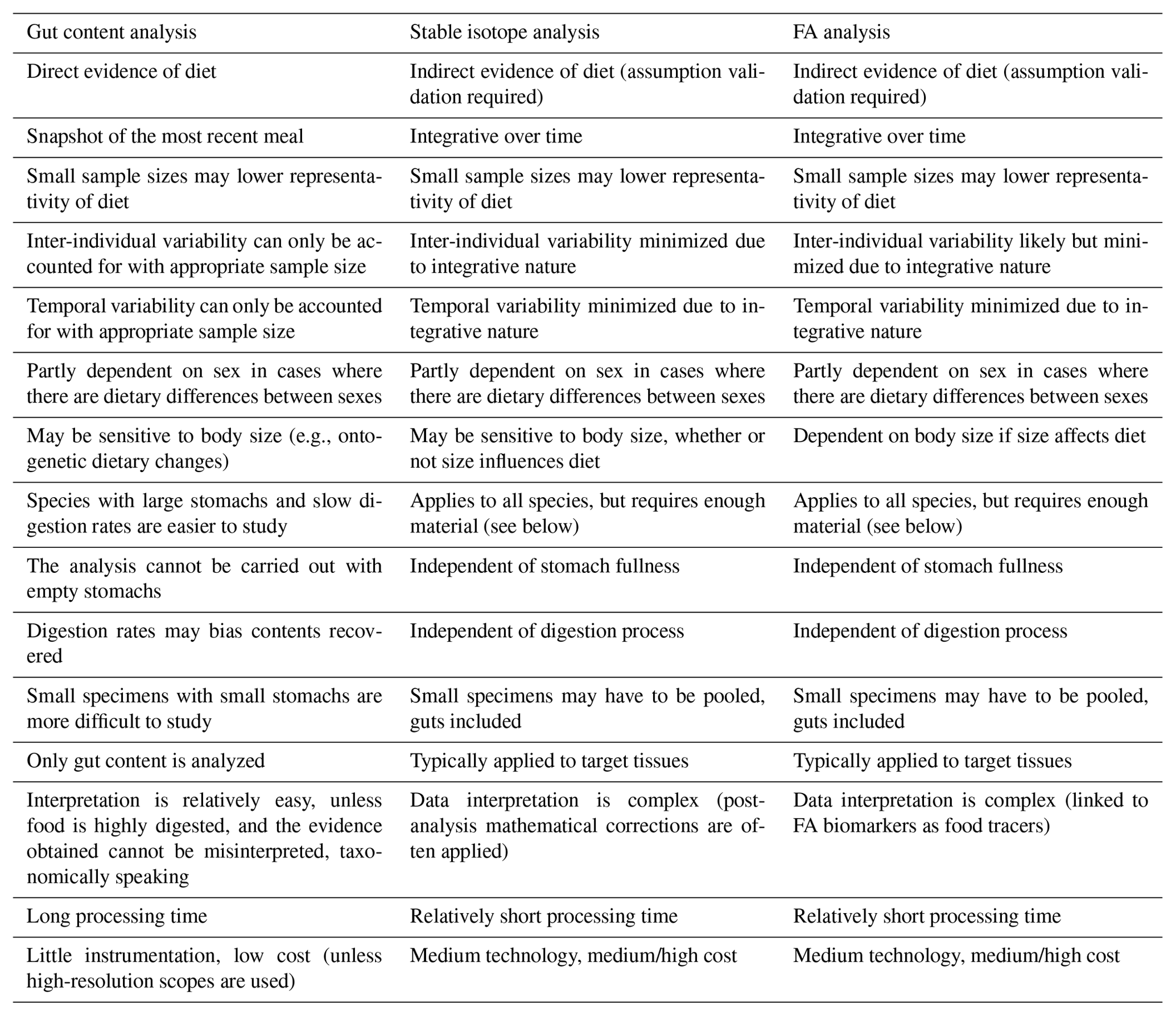 | Gut content analysis | Stable isotope analysis | FA analysis |
|---|---|---|
| Direct evidence of diet | Indirect evidence of diet (assumption validation required) | Indirect evidence of diet (assumption validation required) |
| Snapshot of the most recent meal | Integrative over time | Integrative over time |
| Small sample sizes may lower representativity of diet | Small sample sizes may lower representativity of diet | Small sample sizes may lower representativity of diet |
| Inter-individual variability can only be accounted for with appropriate sample size | Inter-individual variability minimized due to integrative nature | Inter-individual variability likely but minimized due to integrative nature |
| Temporal variability can only be accounted for with appropriate sample size | Temporal variability minimized due to integrative nature | Temporal variability minimized due to integrative nature |
| Partly dependent on sex in cases where there are dietary differences between sexes | Partly dependent on sex in cases where there are dietary differences between sexes | Partly dependent on sex in cases where there are dietary differences between sexes |
| May be sensitive to body size (e.g., ontogenetic dietary changes) | May be sensitive to body size, whether or not size influences diet | Dependent on body size if size affects diet |
| Species with large stomachs and slow digestion rates are easier to study | Applies to all species, but requires enough material (see below) | Applies to all species, but requires enough material (see below) |
| The analysis cannot be carried out with empty stomachs | Independent of stomach fullness | Independent of stomach fullness |
| Digestion rates may bias contents recovered | Independent of digestion process | Independent of digestion process |
| Small specimens with small stomachs are more difficult to study | Small specimens may have to be pooled, guts included | Small specimens may have to be pooled, guts included |
| Only gut content is analyzed | Typically applied to target tissues | Typically applied to target tissues |
| Interpretation is relatively easy, unless food is highly digested, and the evidence obtained cannot be misinterpreted, taxonomically speaking | Data interpretation is complex (post-analysis mathematical corrections are often applied) | Data interpretation is complex (linked to FA biomarkers as food tracers) |
| Long processing time | Relatively short processing time | Relatively short processing time |
| Little instrumentation, low cost (unless high-resolution scopes are used) | Medium technology, medium/high cost | Medium technology, medium/high cost |